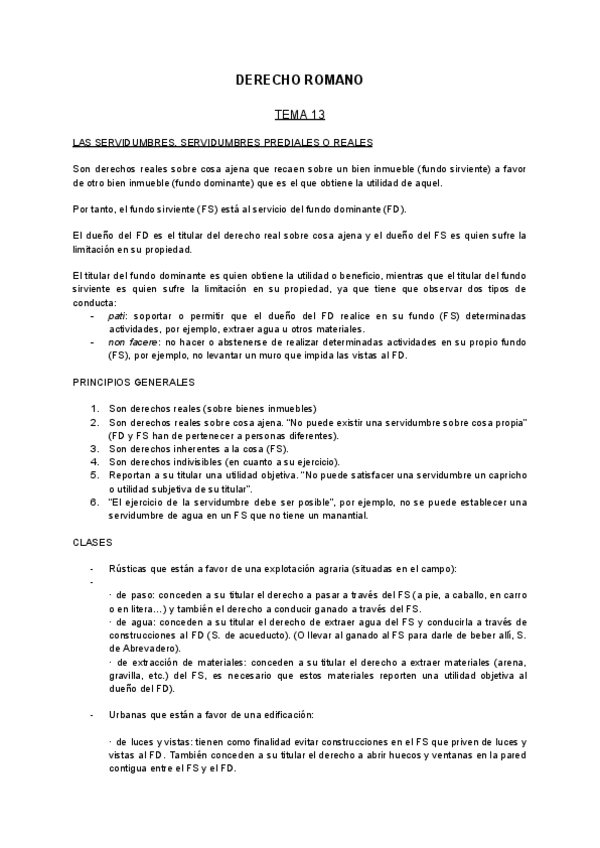 DERECHO ROMANO

TEMA 13

LAS SERVIDUMBRES. SERVIDUMBRES PREDIALES O REALES

Son derechos reales sobre cosa ajena que recaen sobre un bien inmueble (fundo sirviente) a favor de otro bien inmueble (fundo dominante) que es el que obtiene la utilidad de aquel.

Por tanto, el fundo sirviente (FS) está al servicio del fundo dominante (FD).

El dueño del FD es el titular del derecho real sobre cosa ajena y el dueño del FS es quien sufre la limitación en su propiedad.

El titular del fundo dominante es quien obtiene la utilidad o beneficio, mientras que el titular del fundo sirviente es quien sufre la limitación en su propiedad, ya que tiene que observar dos tipos de conducta:
- pati: soportar o permitir que el dueño del FD realice en su fundo (FS) determinadas actividades, por ejemplo, extraer agua u otros materiales.
- non facere: no hacer o abstenerse de realizar determinadas actividades en su propio fundo (FS), por ejemplo, no levantar un muro que impida las vistas al FD.

PRINCIPIOS GENERALES

1. Son derechos reales (sobre bienes inmuebles)
2. Son derechos reales sobre cosa ajena. "No puede existir una servidumbre sobre cosa propia" (FD y FS han de pertenecer a personas diferentes).
3. Son derechos inherentes a la cosa (FS).
4. Son derechos indivisibles (en cuanto a su ejercicio).
5. Reportan a su titular una utilidad objetiva. "No puede satisfacer una servidumbre un capricho o utilidad subjetiva de su titular".
6. "El ejercicio de la servidumbre debe ser posible", por ejemplo, no se puede establecer una servidumbre de agua en un FS que no tiene un manantial.

CLASES

- Rústicas que están a favor de una explotación agraria (situadas en el campo):
-
· de paso: conceden a su titular el derecho a pasar a través del FS (a pie, a caballo, en carro o en litera...) y también el derecho a conducir ganado a través del FS.
· de agua: conceden a su titular el derecho de extraer agua del FS y conducirla a través de construcciones al FD (S. de acueducto). (O llevar al ganado al FS para darle de beber allí, S. de Abrevadero).
· de extracción de materiales: conceden a su titular el derecho a extraer materiales (arena, gravilla, etc.) del FS, es necesario que estos materiales reporten una utilidad objetiva al dueño del FD).

- Urbanas que están a favor de una edificación:

· de luces y vistas: tienen como finalidad evitar construcciones en el FS que priven de luces y vistas al FD. También conceden a su titular el derecho a abrir huecos y ventanas en la pared contigua entre el FS y el FD.